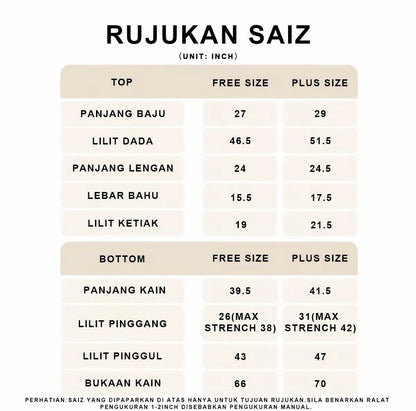 RUJUKAN SAIZ

(UNIT: INCH)

| TOP | FREE SIZE | PLUS SIZE |
|---|---|---|
| PANJANG BAJU | 27 | 29 |
| LILIT DADA | 46.5 | 51.5 |
| PANJANG LENGAN | 24 | 24.5 |
| LEBAR BAHU | 15.5 | 17.5 |
| LILIT KETIAK | 19 | 21.5 |

| BOTTOM | FREE SIZE | PLUS SIZE |
|---|---|---|
| PANJANG KAIN | 39.5 | 41.5 |
| LILIT PINGGANG | 26(MAX STRENCH 38) | 31(MAX STRENCH 42) |
| LILIT PINGGUL | 43 | 47 |
| BUKAAN KAIN | 66 | 70 |

PERHATIAN:SAIZ YANG DIPAPARKAN DI ATAS HANYA UNTUK TUJUAN RUJUKAN.SILA BENARKAN RALAT PENGUKURAN 1-2INCH DISEBABKAN PENGUKURAN MANUAL.